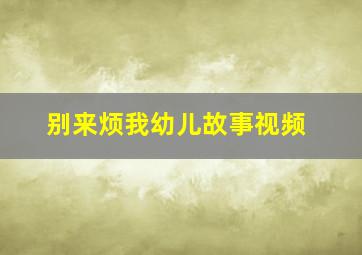 别来烦我幼儿故事视频